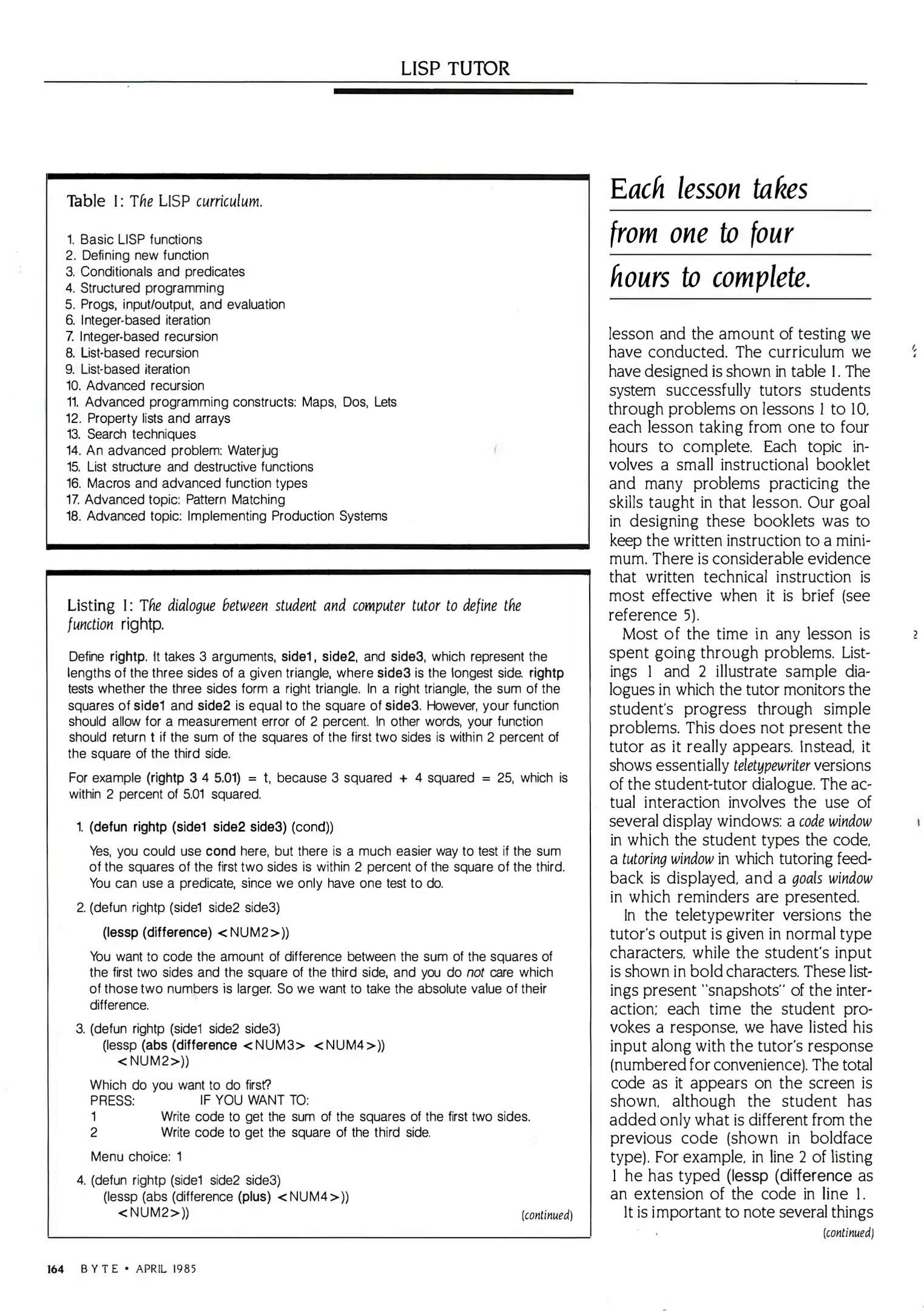 LISP TUTOR

Table 1: The LISP curriculum.

1. Basic LISP functions
2. Defining new function
3. Conditionals and predicates
4. Structured programming
5. Progs, input/output, and evaluation
6. Integer-based iteration
7. Integer-based recursion
8. List-based recursion
9. List-based iteration
10. Advanced recursion
11. Advanced programming constructs: Maps, Dos, Lets
12. Property lists and arrays
13. Search techniques
14. An advanced problem: Waterjug
15. List structure and destructive functions
16. Macros and advanced function types
17. Advanced topic: Pattern Matching
18. Advanced topic: Implementing Production Systems

Listing 1: The dialogue between student and computer tutor to define the function rightp.

Define rightp. It takes 3 arguments, side1, side2, and side3, which represent the lengths of the three sides of a given triangle, where side3 is the longest side. rightp tests whether the three sides form a right triangle. In a right triangle, the sum of the squares of side1 and side2 is equal to the square of side3. However, your function should allow for a measurement error of 2 percent. In other words, your function should return t if the sum of the squares of the first two sides is within 2 percent of the square of the third side.

For example (rightp 3 4 5.01) = t, because 3 squared + 4 squared = 25, which is within 2 percent of 5.01 squared.

1. (defun rightp (side1 side2 side3) (cond))

Yes, you could use cond here, but there is a much easier way to test if the sum of the squares of the first two sides is within 2 percent of the square of the third. You can use a predicate, since we only have one test to do.

2. (defun rightp (side1 side2 side3)
(lessp (difference) <NUM2>))

You want to code the amount of difference between the sum of the squares of the first two sides and the square of the third side, and you do not care which of those two numbers is larger. So we want to take the absolute value of their difference.

3. (defun rightp (side1 side2 side3)
(lessp (abs (difference <NUM3> <NUM4>))
<NUM2>))

Which do you want to do first?
PRESS: IF YOU WANT TO:
1 Write code to get the sum of the squares of the first two sides.
2 Write code to get the square of the third side.

Menu choice: 1

4. (defun rightp (side1 side2 side3)
(lessp (abs (difference (plus) <NUM4>))
<NUM2>))

(continued)

Each lesson takes from one to four hours to complete.

lesson and the amount of testing we have conducted. The curriculum we have designed is shown in table 1. The system successfully tutors students through problems on lessons 1 to 10, each lesson taking from one to four hours to complete. Each topic involves a small instructional booklet and many problems practicing the skills taught in that lesson. Our goal in designing these booklets was to keep the written instruction to a minimum. There is considerable evidence that written technical instruction is most effective when it is brief (see reference 5).

Most of the time in any lesson is spent going through problems. Listings 1 and 2 illustrate sample dialogues in which the tutor monitors the student's progress through simple problems. This does not present the tutor as it really appears. Instead, it shows essentially teletypewriter versions of the student-tutor dialogue. The actual interaction involves the use of several display windows: a code window in which the student types the code, a tutoring window in which tutoring feedback is displayed, and a goals window in which reminders are presented.

In the teletypewriter versions the tutor's output is given in normal type characters, while the student's input is shown in bold characters. These listings present "snapshots" of the interaction; each time the student provokes a response, we have listed his input along with the tutor's response (numbered for convenience). The total code as it appears on the screen is shown, although the student has added only what is different from the previous code (shown in boldface type). For example, in line 2 of listing 1 he has typed (lessp (difference as an extension of the code in line 1.

It is important to note several things

(continued)

164 BYTE • APRIL 1985